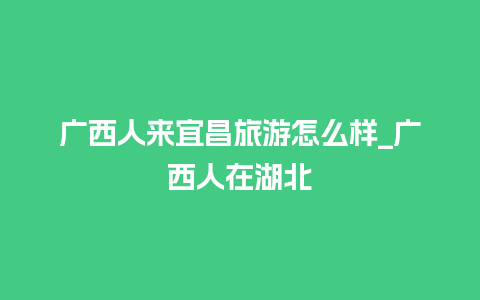 广西人来宜昌旅游怎么样_广西人在湖北